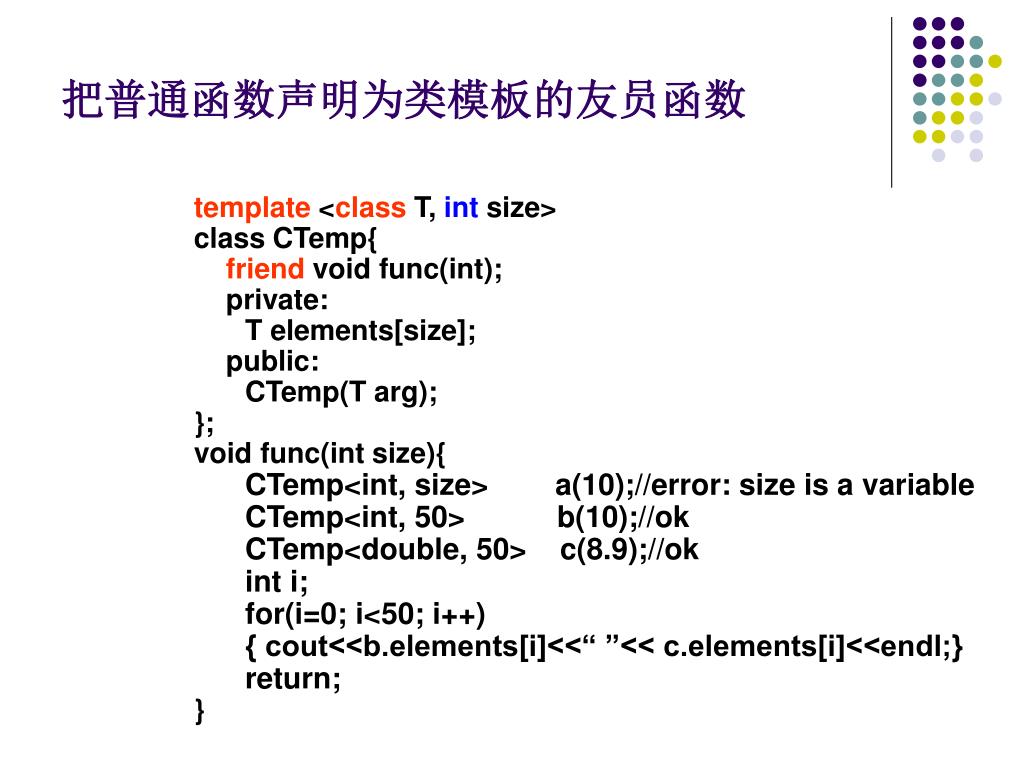 把普通函数声明为类模板的友员函数

template <class T, int size>
class CTemp{
friend void func(int);
private:
T elements[size];
public:
CTemp(T arg);
};
void func(int size){
CTemp<int, size> a(10);//error: size is a variable
CTemp<int, 50> b(10);//ok
CTemp<double, 50> c(8.9);//ok
int i;
for(i=0; i<50; i++)
{ cout<<b.elements[i]<<“ ”<< c.elements[i]<<endl;}
return;
}